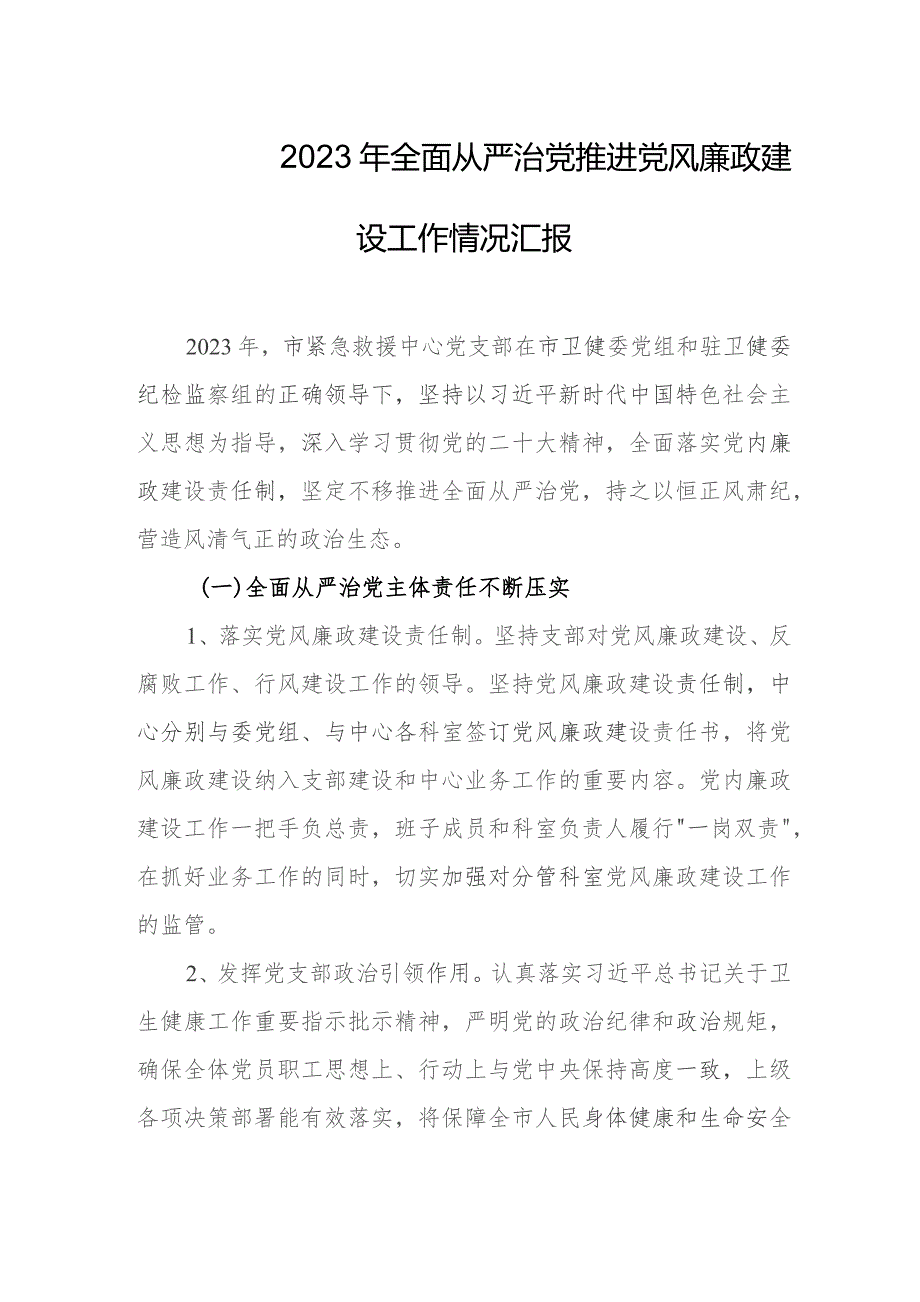 2023年全面从严治党推进党风廉政建设工作情况汇报

2023年，市紧急救援中心党支部在市卫健委党组和驻卫健委纪检监察组的正确领导下，坚持以习近平新时代中国特色社会主义思想为指导，深入学习贯彻党的二十大精神，全面落实党内廉政建设责任制，坚定不移推进全面从严治党，持之以恒正风肃纪，营造风清气正的政治生态。

（一）全面从严治党主体责任不断压实

1、落实党风廉政建设责任制。坚持支部对党风廉政建设、反腐败工作、行风建设工作的领导。坚持党风廉政建设责任制，中心分别与委党组、与中心各科室签订党风廉政建设责任书，将党风廉政建设纳入支部建设和中心业务工作的重要内容。党内廉政建设工作一把手负总责，班子成员和科室负责人履行"一岗双责"，在抓好业务工作的同时，切实加强对分管科室党风廉政建设工作的监管。

2、发挥党支部政治引领作用。认真落实习近平总书记关于卫生健康工作重要指示批示精神，严明党的政治纪律和政治规矩，确保全体党员职工思想上、行动上与党中央保持高度一致，上级各项决策部署能有效落实，将保障全市人民身体健康和生命安全